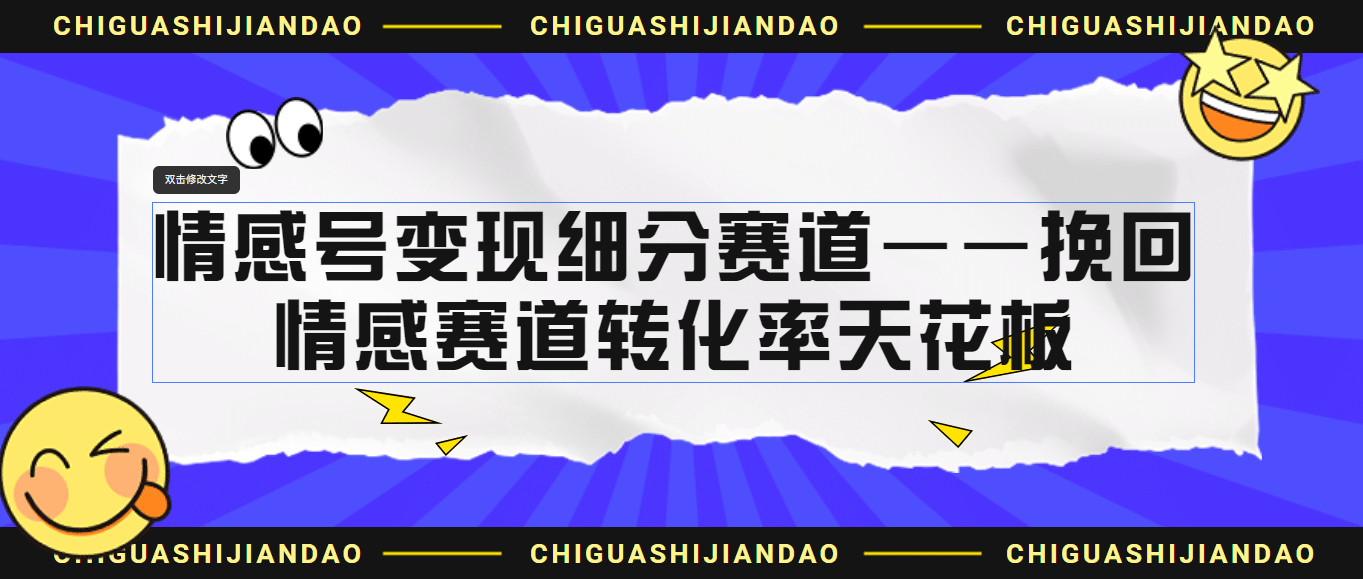 CHIGUASHIJIANDAO CHIGUASHIJIANDAO CHIGUASHIJIANDAO

双击修改文字

情感号变现细分赛道——挽回情感赛道转化率天花板

CHIGUASHIJIANDAO CHIGUASHIJIANDAO CHIGUASHIJIANDAO